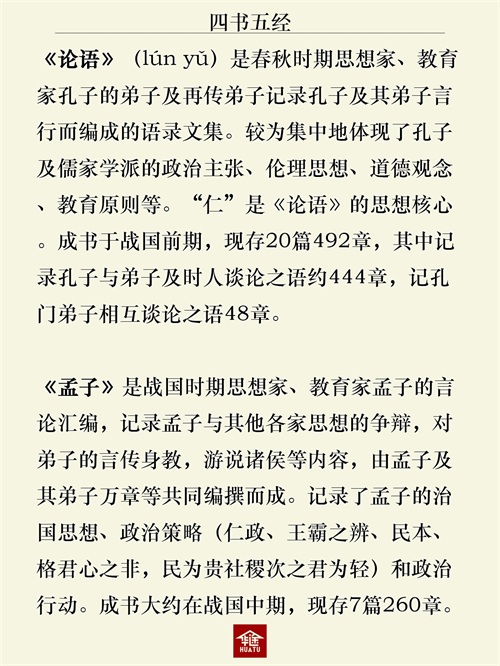 四书五经

《论语》（lún yǔ）是春秋时期思想家、教育家孔子的弟子及再传弟子记录孔子及其弟子言行而编成的语录文集。较为集中地体现了孔子及儒家学派的政治主张、伦理思想、道德观念、教育原则等。“仁”是《论语》的思想核心。成书于战国前期，现存20篇492章，其中记录孔子与弟子及时人谈论之语约444章，记孔门弟子相互谈论之语48章。

《孟子》是战国时期思想家、教育家孟子的言论汇编，记录孟子与其他各家思想的争辩，对弟子的言传身教，游说诸侯等内容，由孟子及其弟子万章等共同编撰而成。记录了孟子的治国思想、政治策略（仁政、王霸之辨、民本、格君心之非，民为贵社稷次之君为轻）和政治行动。成书大约在战国中期，现存7篇260章。

华图
HUATU